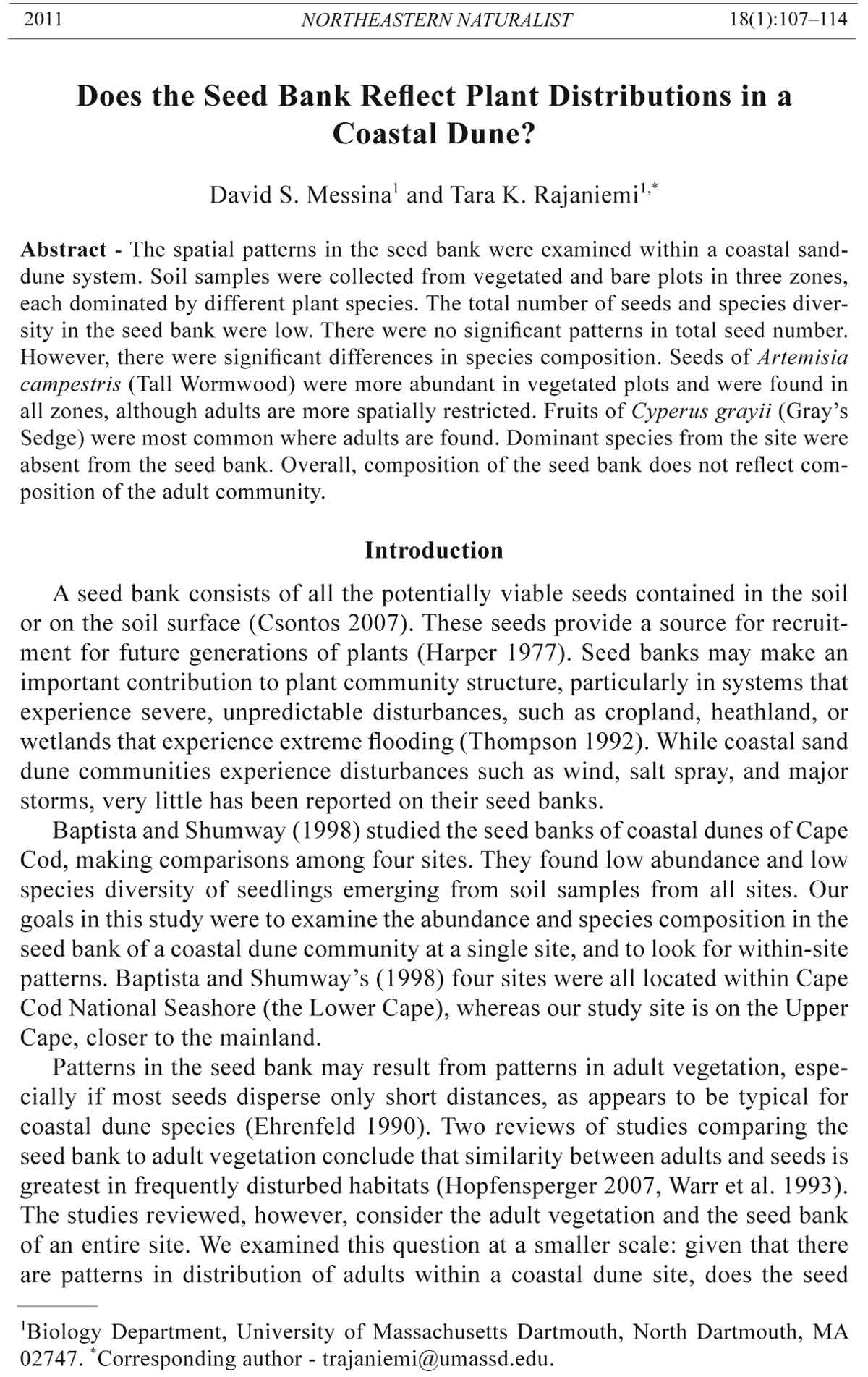 2011 NORTHEASTERN NATURALIST 18(1):107–114

Does the Seed Bank Reflect Plant Distributions in a Coastal Dune?

David S. Messina$^1$ and Tara K. Rajaniemi$^{1,*}$

Abstract - The spatial patterns in the seed bank were examined within a coastal sand-dune system. Soil samples were collected from vegetated and bare plots in three zones, each dominated by different plant species. The total number of seeds and species diversity in the seed bank were low. There were no significant patterns in total seed number. However, there were significant differences in species composition. Seeds of Artemisia campestris (Tall Wormwood) were more abundant in vegetated plots and were found in all zones, although adults are more spatially restricted. Fruits of Cyperus grayii (Gray's Sedge) were most common where adults are found. Dominant species from the site were absent from the seed bank. Overall, composition of the seed bank does not reflect composition of the adult community.

Introduction

A seed bank consists of all the potentially viable seeds contained in the soil or on the soil surface (Csontos 2007). These seeds provide a source for recruitment for future generations of plants (Harper 1977). Seed banks may make an important contribution to plant community structure, particularly in systems that experience severe, unpredictable disturbances, such as cropland, heathland, or wetlands that experience extreme flooding (Thompson 1992). While coastal sand dune communities experience disturbances such as wind, salt spray, and major storms, very little has been reported on their seed banks.

Baptista and Shumway (1998) studied the seed banks of coastal dunes of Cape Cod, making comparisons among four sites. They found low abundance and low species diversity of seedlings emerging from soil samples from all sites. Our goals in this study were to examine the abundance and species composition in the seed bank of a coastal dune community at a single site, and to look for within-site patterns. Baptista and Shumway's (1998) four sites were all located within Cape Cod National Seashore (the Lower Cape), whereas our study site is on the Upper Cape, closer to the mainland.

Patterns in the seed bank may result from patterns in adult vegetation, especially if most seeds disperse only short distances, as appears to be typical for coastal dune species (Ehrenfeld 1990). Two reviews of studies comparing the seed bank to adult vegetation conclude that similarity between adults and seeds is greatest in frequently disturbed habitats (Hopfensperger 2007, Warr et al. 1993). The studies reviewed, however, consider the adult vegetation and the seed bank of an entire site. We examined this question at a smaller scale: given that there are patterns in distribution of adults within a coastal dune site, does the seed

$^1$Biology Department, University of Massachusetts Dartmouth, North Dartmouth, MA 02747. $^*$Corresponding author - trajaniemi@umassd.edu.